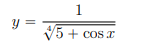 $y = \frac{1}{\sqrt[4]{5 + \cos x}}$